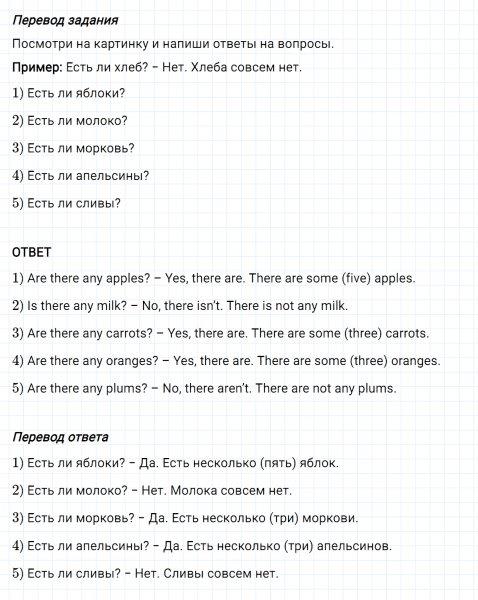 Перевод задания

Посмотри на картинку и напиши ответы на вопросы.

Пример: Есть ли хлеб? – Нет. Хлеба совсем нет.

1) Есть ли яблоки?

2) Есть ли молоко?

3) Есть ли морковь?

4) Есть ли апельсины?

5) Есть ли сливы?

ОТВЕТ

1) Are there any apples? – Yes, there are. There are some (five) apples.

2) Is there any milk? – No, there isn't. There is not any milk.

3) Are there any carrots? – Yes, there are. There are some (three) carrots.

4) Are there any oranges? – Yes, there are. There are some (three) oranges.

5) Are there any plums? – No, there aren't. There are not any plums.

Перевод ответа

1) Есть ли яблоки? – Да. Есть несколько (пять) яблок.

2) Есть ли молоко? – Нет. Молока совсем нет.

3) Есть ли морковь? – Да. Есть несколько (три) моркови.

4) Есть ли апельсины? – Да. Есть несколько (три) апельсинов.

5) Есть ли сливы? – Нет. Сливы совсем нет.